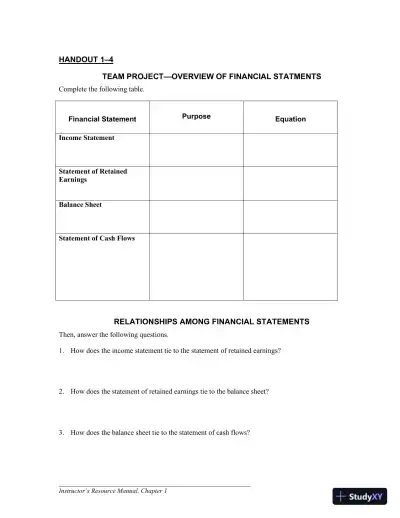 HANDOUT 1–4

TEAM PROJECT—OVERVIEW OF FINANCIAL STATMENTS

Complete the following table.

| Financial Statement | Purpose | Equation |
|---|---|---|
| Income Statement | | |
| Statement of Retained Earnings | | |
| Balance Sheet | | |
| Statement of Cash Flows | | |

RELATIONSHIPS AMONG FINANCIAL STATEMENTS

Then, answer the following questions.

1. How does the income statement tie to the statement of retained earnings?

2. How does the statement of retained earnings tie to the balance sheet?

3. How does the balance sheet tie to the statement of cash flows?

Instructor's Resource Manual, Chapter 1

StudyXY